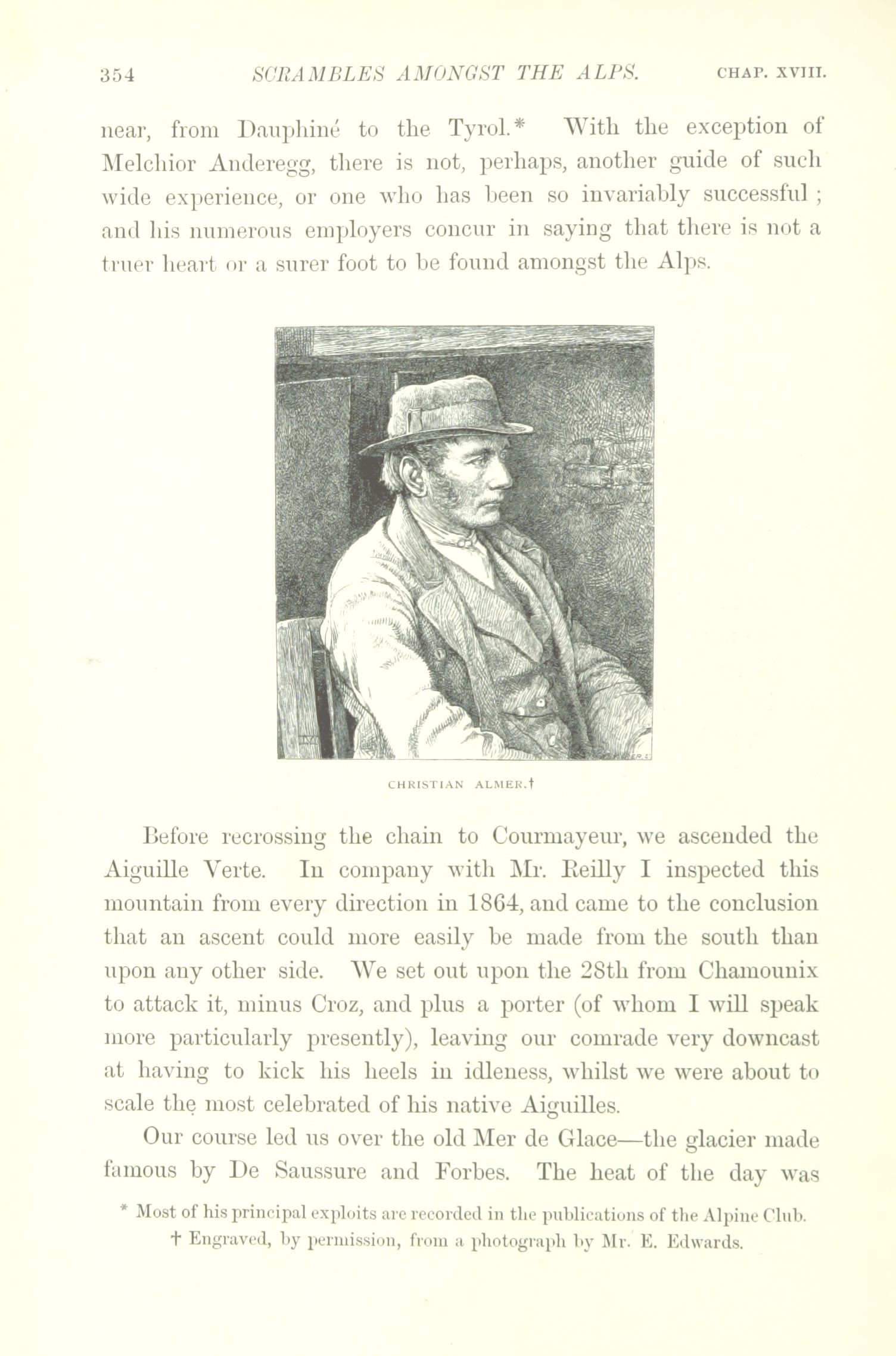 354 SCRAMBLES AMONGST THE ALPS. CHAP. XVIII.

near, from Dauphiné to the Tyrol.* With the exception of Melchior Anderegg, there is not, perhaps, another guide of such wide experience, or one who has been so invariably successful; and his numerous employers concur in saying that there is not a truer heart or a surer foot to be found amongst the Alps.

CHRISTIAN ALMER.†

Before recrossing the chain to Courmayeur, we ascended the Aiguille Verte. In company with Mr. Reilly I inspected this mountain from every direction in 1864, and came to the conclusion that an ascent could more easily be made from the south than upon any other side. We set out upon the 28th from Chamounix to attack it, minus Croz, and plus a porter (of whom I will speak more particularly presently), leaving our comrade very downcast at having to kick his heels in idleness, whilst we were about to scale the most celebrated of his native Aiguilles.

Our course led us over the old Mer de Glace—the glacier made famous by De Saussure and Forbes. The heat of the day was

* Most of his principal exploits are recorded in the publications of the Alpine Club.
† Engraved, by permission, from a photograph by Mr. E. Edwards.